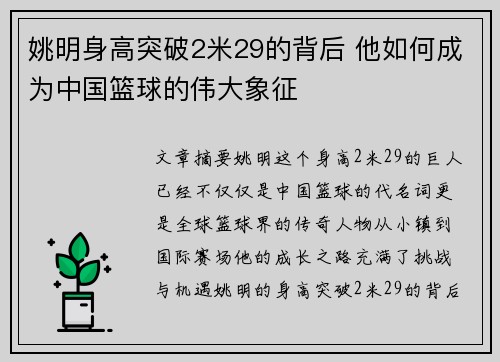 姚明身高突破2米29的背后 他如何成为中国篮球的伟大象征

文章摘要姚明这个身高2米29的巨人已经不仅仅是中国篮球的代名词更是全球篮球界的传奇人物从小镇到国际赛场他的成长之路充满了挑战与机遇姚明的身高突破2米29的背后